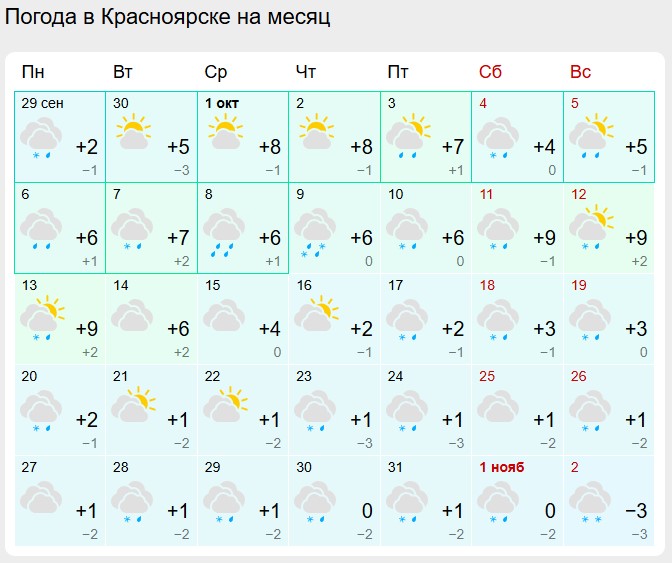 Погода в Красноярске на месяц

| Пн | Вт | Ср | Чт | Пт | Сб | Вс |
|---|---|---|---|---|---|---|
| 29 сен +2 −1 | 30 +5 −3 | 1 окт +8 −1 | 2 +8 −1 | 3 +7 +1 | 4 +4 0 | 5 +5 −1 |
| 6 +6 +1 | 7 +7 +2 | 8 +6 +1 | 9 +6 0 | 10 +6 0 | 11 +9 −1 | 12 +9 +2 |
| 13 +9 +2 | 14 +6 +2 | 15 +4 0 | 16 +2 −1 | 17 +2 −1 | 18 +3 −1 | 19 +3 0 |
| 20 +2 −1 | 21 +1 −2 | 22 +1 −2 | 23 +1 −3 | 24 +1 −3 | 25 +1 −2 | 26 +1 −2 |
| 27 +1 −2 | 28 +1 −2 | 29 +1 −2 | 30 0 −2 | 31 +1 −2 | 1 нояб 0 −2 | 2 −3 −3 |